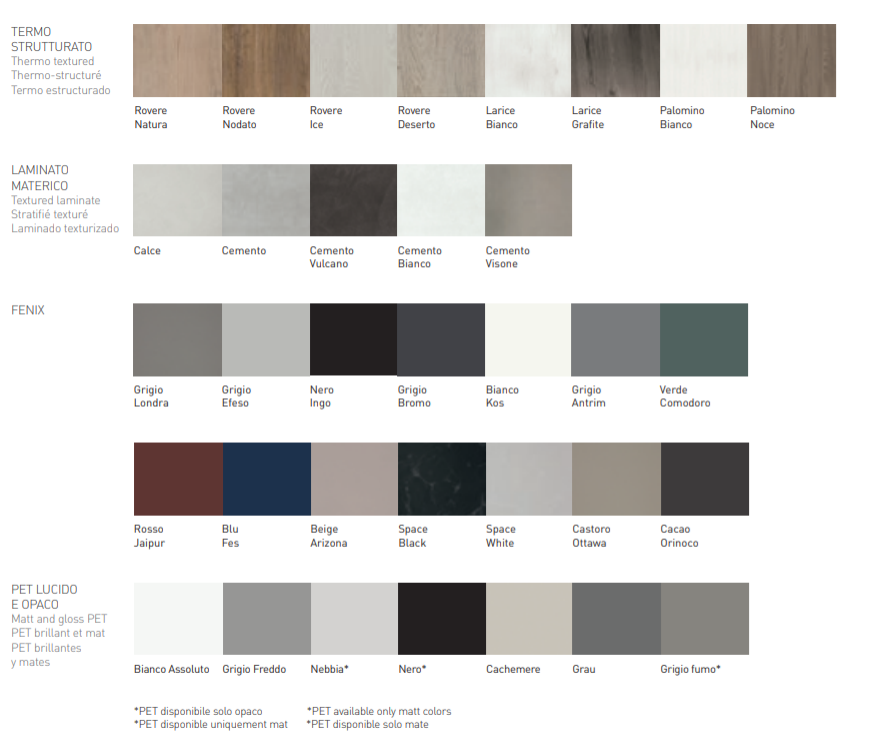 TERMO STRUTTURATO
Thermo textured
Thermo-structuré
Termo estructurado

Rovere Natura
Rovere Nodato
Rovere Ice
Rovere Deserto
Larice Bianco
Larice Grafite
Palomino Bianco
Palomino Noce

LAMINATO MATERICO
Textured laminate
Stratifié texturé
Laminado texturizado

Calce
Cemento
Cemento Vulcano
Cemento Bianco
Cemento Visone

FENIX

Grigio Londra
Grigio Efeso
Nero Ingo
Grigio Bromo
Bianco Kos
Grigio Antrim
Verde Comodoro

Rosso Jaipur
Blu Fes
Beige Arizona
Space Black
Space White
Castoro Ottawa
Cacao Orinoco

PET LUCIDO E OPACO
Matt and gloss PET
PET brillant et mat
PET brillantes y mates

Bianco Assoluto
Grigio Freddo
Nebbia*
Nero*
Cachemere
Grau
Grigio fumo*

*PET disponibile solo opaco
*PET disponible uniquement mat
*PET available only matt colors
*PET disponible solo mate